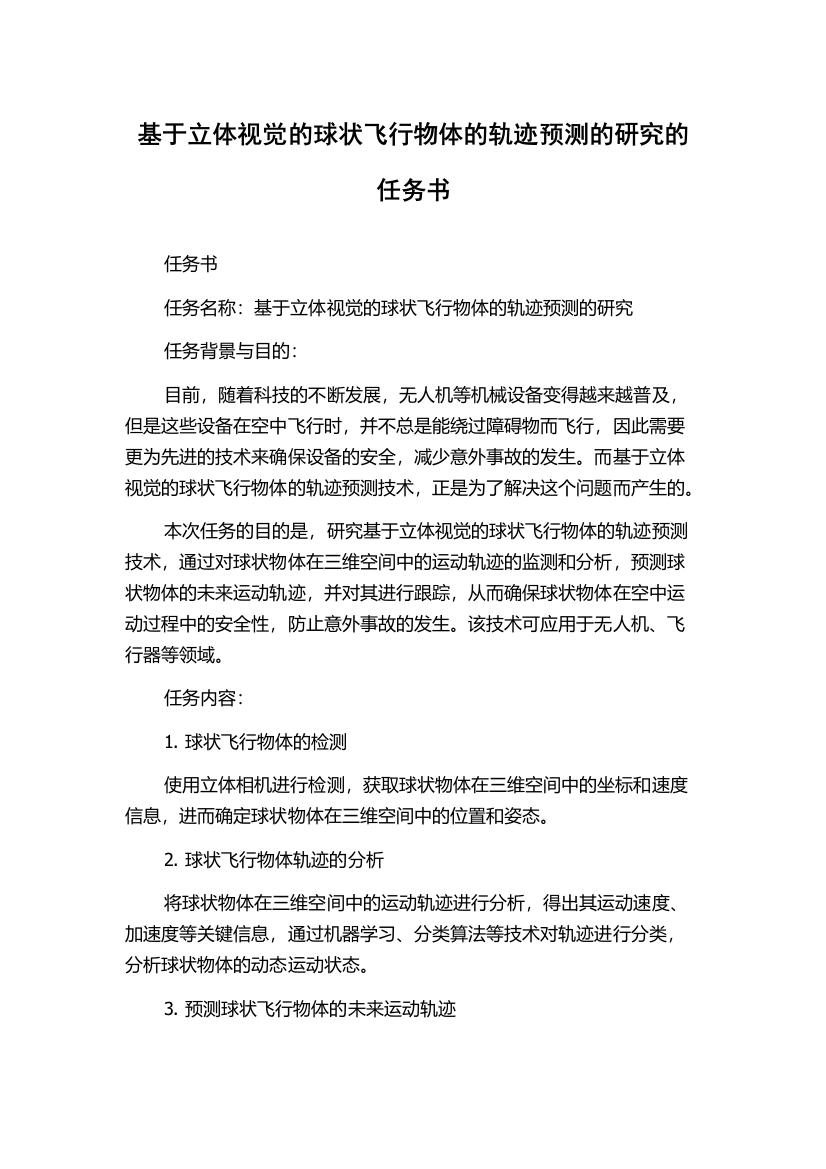 基于立体视觉的球状飞行物体的轨迹预测的研究的任务书

任务书

任务名称：基于立体视觉的球状飞行物体的轨迹预测的研究

任务背景与目的：

目前，随着科技的不断发展，无人机等机械设备变得越来越普及，但是这些设备在空中飞行时，并不总是能绕过障碍物而飞行，因此需要更为先进的技术来确保设备的安全，减少意外事故的发生。而基于立体视觉的球状飞行物体的轨迹预测技术，正是为了解决这个问题而产生的。

本次任务的目的是，研究基于立体视觉的球状飞行物体的轨迹预测技术，通过对球状物体在三维空间中的运动轨迹的监测和分析，预测球状物体的未来运动轨迹，并对其进行跟踪，从而确保球状物体在空中运动过程中的安全性，防止意外事故的发生。该技术可应用于无人机、飞行器等领域。

任务内容：

1. 球状飞行物体的检测

使用立体相机进行检测，获取球状物体在三维空间中的坐标和速度信息，进而确定球状物体在三维空间中的位置和姿态。

2. 球状飞行物体轨迹的分析

将球状物体在三维空间中的运动轨迹进行分析，得出其运动速度、加速度等关键信息，通过机器学习、分类算法等技术对轨迹进行分类，分析球状物体的动态运动状态。

3. 预测球状飞行物体的未来运动轨迹